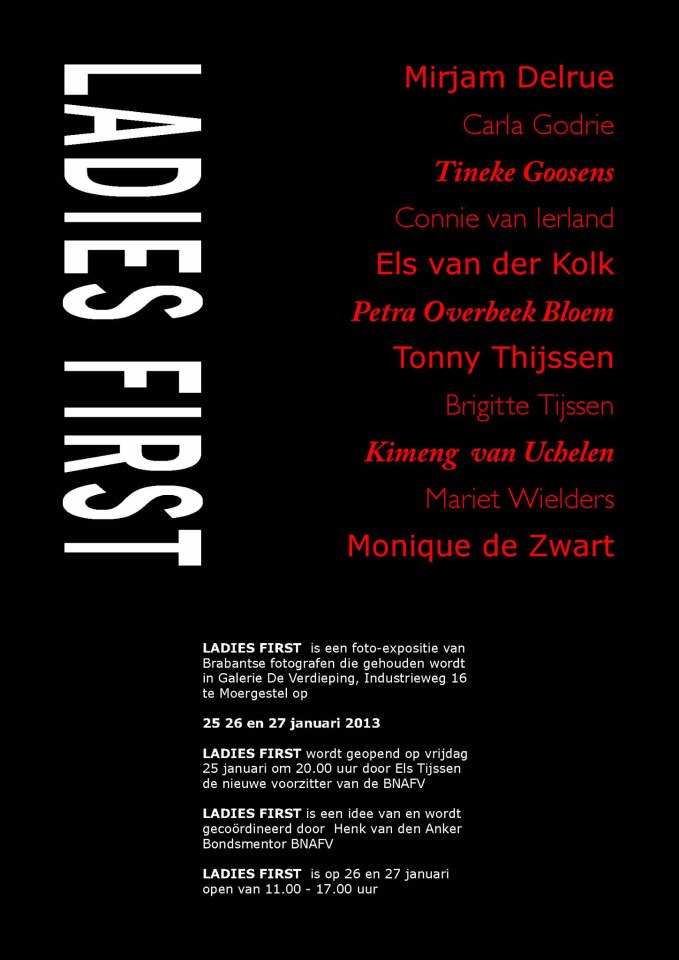 LADIES FIRST

Mirjam Delrue
Carla Godrie
Tineke Goosens
Connie van Ierland
Els van der Kolk
Petra Overbeek Bloem
Tonny Thijssen
Brigitte Tijssen
Kimeng van Uchelen
Mariet Wielders
Monique de Zwart

LADIES FIRST is een foto-expositie van Brabantse fotografen die gehouden wordt in Galerie De Verdieping, Industrieweg 16 te Moergestel op

25 26 en 27 januari 2013

LADIES FIRST wordt geopend op vrijdag 25 januari om 20.00 uur door Els Tijssen de nieuwe voorzitter van de BNAFV

LADIES FIRST is een idee van en wordt gecoördineerd door Henk van den Anker Bondsmentor BNAFV

LADIES FIRST is op 26 en 27 januari open van 11.00 - 17.00 uur